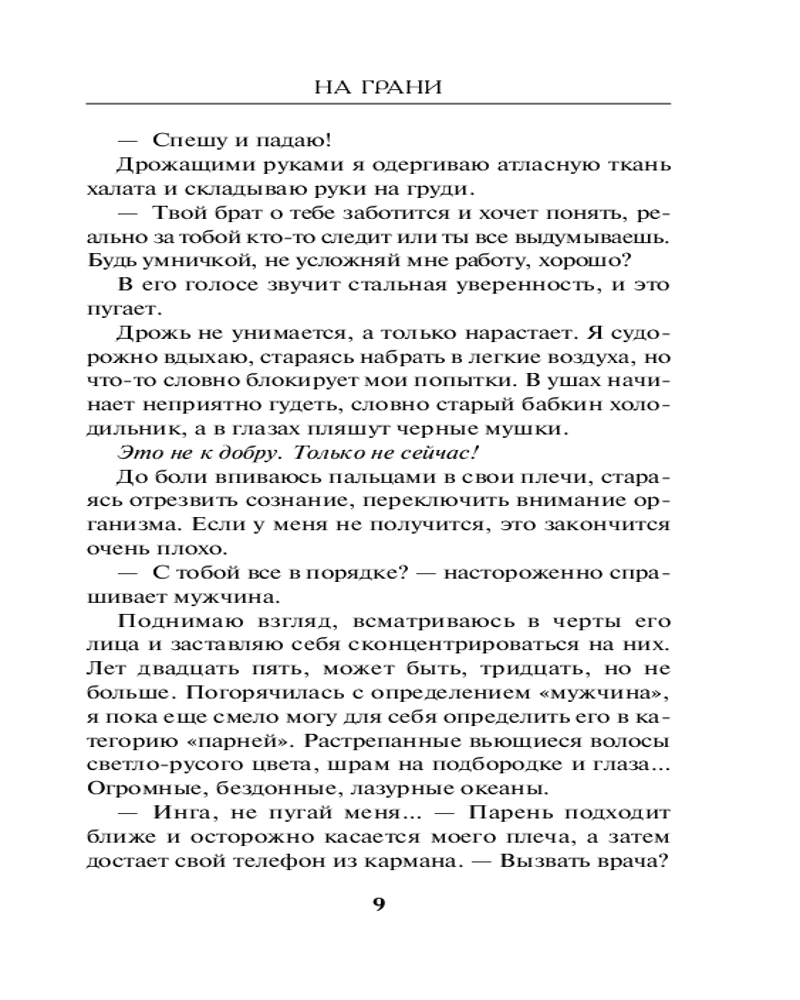 НА ГРАНИ

— Спешу и падаю!

Дрожащими руками я одергиваю атласную ткань халата и складываю руки на груди.

— Твой брат о тебе заботится и хочет понять, реально за тобой кто-то следит или ты все выдумываешь. Будь умничкой, не усложняй мне работу, хорошо?

В его голосе звучит стальная уверенность, и это пугает.

Дрожь не унимается, а только нарастает. Я судорожно вдыхаю, стараясь набрать в легкие воздуха, но что-то словно блокирует мои попытки. В ушах начинает неприятно гудеть, словно старый бабкин холодильник, а в глазах пляшут черные мушки.

Это не к добру. Только не сейчас!

До боли впиваюсь пальцами в свои плечи, стараясь отрезвить сознание, переключить внимание организма. Если у меня не получится, это закончится очень плохо.

— С тобой все в порядке? — настороженно спрашивает мужчина.

Поднимаю взгляд, всматриваюсь в черты его лица и заставляю себя сконцентрироваться на них. Лет двадцать пять, может быть, тридцать, но не больше. Погорячилась с определением «мужчина», я пока еще смело могу для себя определить его в категорию «парней». Растрепанные вьющиеся волосы светло-русого цвета, шрам на подбородке и глаза... Огромные, бездонные, лазурные океаны.

— Инга, не пугай меня... — Парень подходит ближе и осторожно касается моего плеча, а затем достает свой телефон из кармана. — Вызвать врача?

9